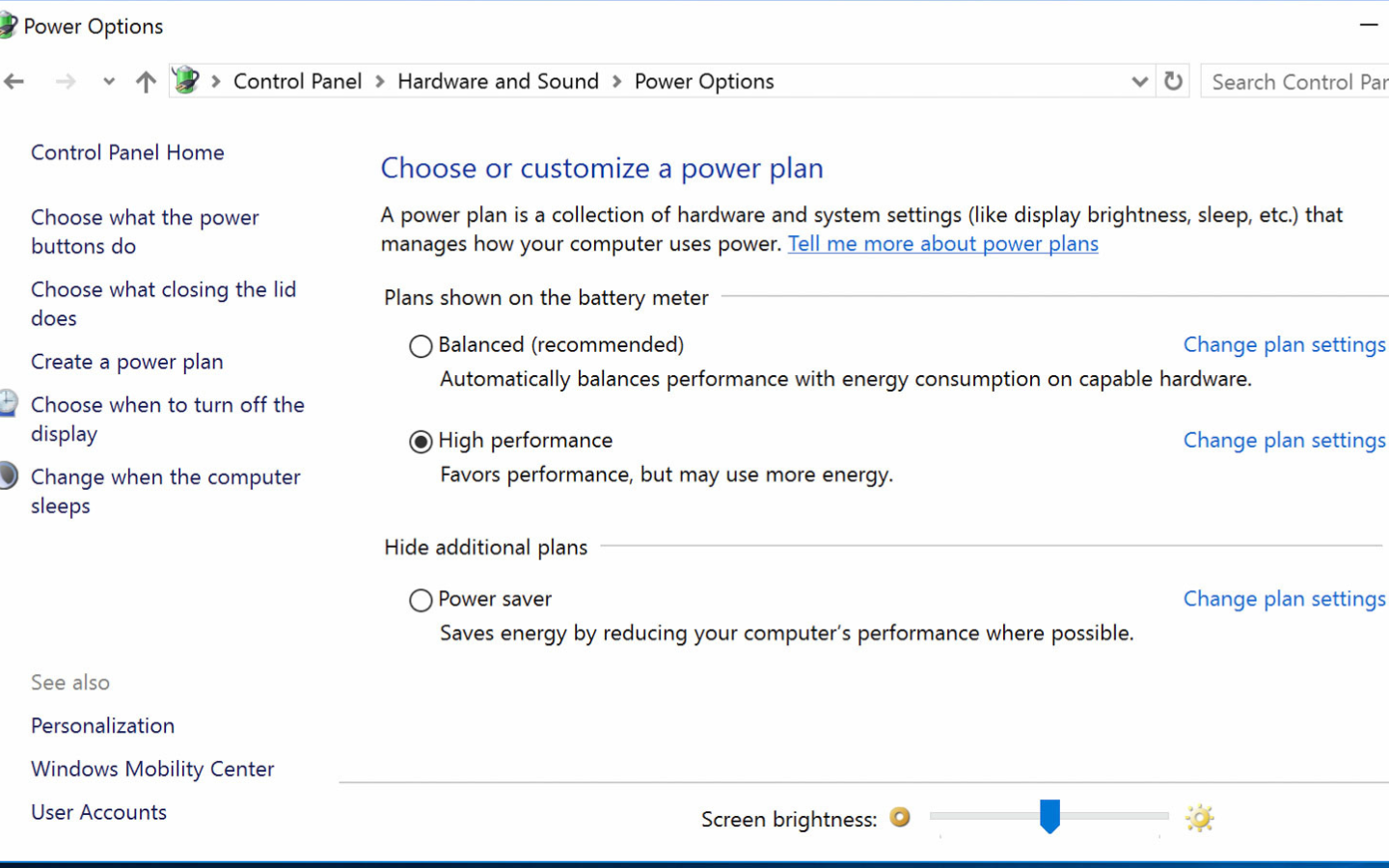 Power Options

Control Panel > Hardware and Sound > Power Options

Search Control Par

Control Panel Home

Choose what the power buttons do

Choose what closing the lid does

Create a power plan

Choose when to turn off the display

Change when the computer sleeps

See also

Personalization

Windows Mobility Center

User Accounts

Choose or customize a power plan

A power plan is a collection of hardware and system settings (like display brightness, sleep, etc.) that manages how your computer uses power. Tell me more about power plans

Plans shown on the battery meter

Balanced (recommended)

Change plan settings

Automatically balances performance with energy consumption on capable hardware.

High performance

Change plan settings

Favors performance, but may use more energy.

Hide additional plans

Power saver

Change plan settings

Saves energy by reducing your computer's performance where possible.

Screen brightness: